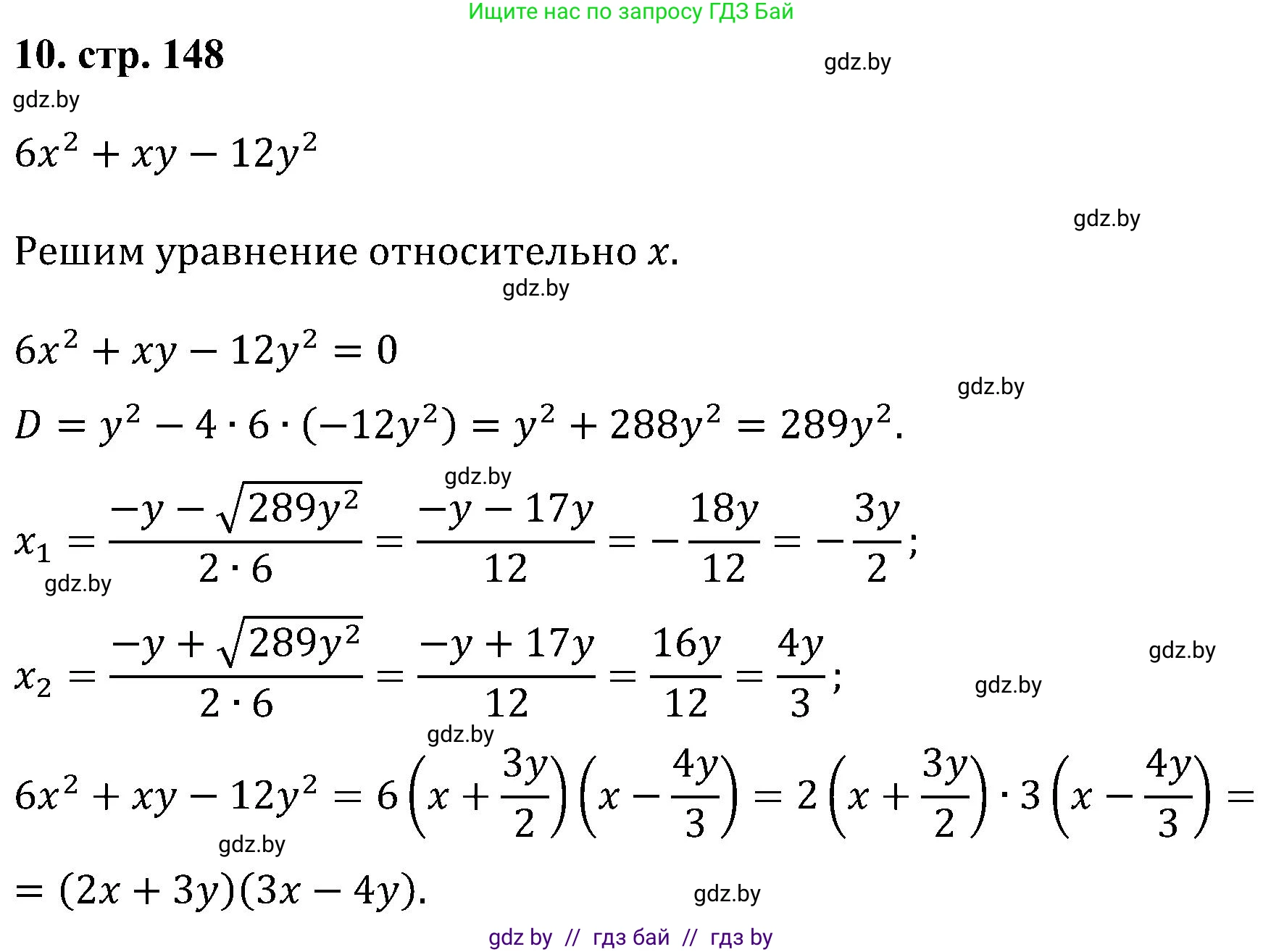 Ищите нас по запросу ГДЗ Бай

10. стр. 148

gdz.by

gdz.by

$6x^2 + xy - 12y^2$

gdz.by

Решим уравнение относительно $x$.

gdz.by

$6x^2 + xy - 12y^2 = 0$

gdz.by

$D = y^2 - 4 \cdot 6 \cdot (-12y^2) = y^2 + 288y^2 = 289y^2.$

gdz.by

$x_1 = \frac{-y - \sqrt{289y^2}}{2 \cdot 6} = \frac{-y - 17y}{12} = -\frac{18y}{12} = -\frac{3y}{2};$

gdz.by

$x_2 = \frac{-y + \sqrt{289y^2}}{2 \cdot 6} = \frac{-y + 17y}{12} = \frac{16y}{12} = \frac{4y}{3};$

gdz.by

gdz.by

gdz.by

$6x^2 + xy - 12y^2 = 6\left(x + \frac{3y}{2}\right)\left(x - \frac{4y}{3}\right) = 2\left(x + \frac{3y}{2}\right) \cdot 3\left(x - \frac{4y}{3}\right) =$

gdz.by

$= (2x + 3y)(3x - 4y).$

gdz.by

gdz by // гдз бай // гдз by